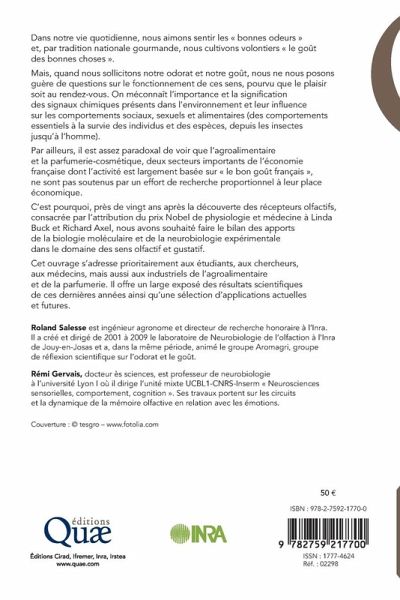 Dans notre vie quotidienne, nous aimons sentir les « bonnes odeurs » et, par tradition nationale gourmande, nous cultivons volontiers « le goût des bonnes choses ».

Mais, quand nous sollicitons notre odorat et notre goût, nous ne nous posons guère de questions sur le fonctionnement de ces sens, pourvu que le plaisir soit au rendez-vous. On méconnaît l'importance et la signification des signaux chimiques présents dans l'environnement et leur influence sur les comportements sociaux, sexuels et alimentaires (des comportements essentiels à la survie des individus et des espèces, depuis les insectes jusqu'à l'homme).

Par ailleurs, il est assez paradoxal de voir que l'agroalimentaire et la parfumerie-cosmétique, deux secteurs importants de l'économie française dont l'activité est largement basée sur « le bon goût français », ne sont pas soutenus par un effort de recherche proportionnel à leur place économique.

C'est pourquoi, près de vingt ans après la découverte des récepteurs olfactifs, consacrée par l'attribution du prix Nobel de physiologie et médecine à Linda Buck et Richard Axel, nous avons souhaité faire le bilan des apports de la biologie moléculaire et de la neurobiologie expérimentale dans le domaine des sens olfactif et gustatif.

Cet ouvrage s'adresse prioritairement aux étudiants, aux chercheurs, aux médecins, mais aussi aux industriels de l'agroalimentaire et de la parfumerie. Il offre un large exposé des résultats scientifiques de ces dernières années ainsi qu'une sélection d'applications actuelles et futures.

Roland Salesse est ingénieur agronome et directeur de recherche honoraire à l'Inra. Il a créé et dirigé de 2001 à 2009 le laboratoire de Neurobiologie de l'olfaction à l'Inra de Jouy-en-Josas et a, dans la même période, animé le groupe Aromagri, groupe de réflexion scientifique sur l'odorat et le goût.

Rémi Gervais, docteur ès sciences, est professeur de neurobiologie à l'université Lyon I où il dirige l'unité mixte UCBL1-CNRS-Inserm « Neurosciences sensorielles, comportement, cognition ». Ses travaux portent sur les circuits et la dynamique de la mémoire olfactive en relation avec les émotions.

Couverture : © tesgro – www.fotolia.com

50 €

ISBN : 978-2-7592-1770-0

éditions Quæ

Éditions Cirad, Ifremer, Inra, Irstea
www.quae.com

INRA

9 782759 217700

ISSN : 1777-4624
Réf. : 02298